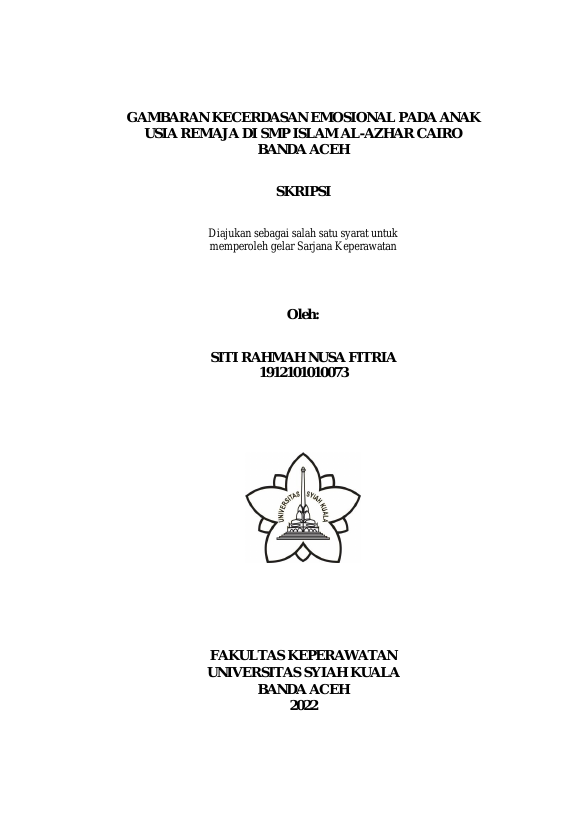 GAMBARAN KECERDASAN EMOSIONAL PADA ANAK USIA REMAJA DI SMP ISLAM AL-AZHAR CAIRO BANDA ACEH

SKRIPSI

Diajukan sebagai salah satu syarat untuk memperoleh gelar Sarjana Keperawatan

Oleh:

SITI RAHMAH NUSA FITRIA
1912101010073

UNIVERSITAS SYIAH KUALA

FAKULTAS KEPERAWATAN
UNIVERSITAS SYIAH KUALA
BANDA ACEH
2022